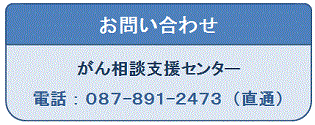 お問い合わせ

がん相談支援センター

電話：087-891-2473（直通）